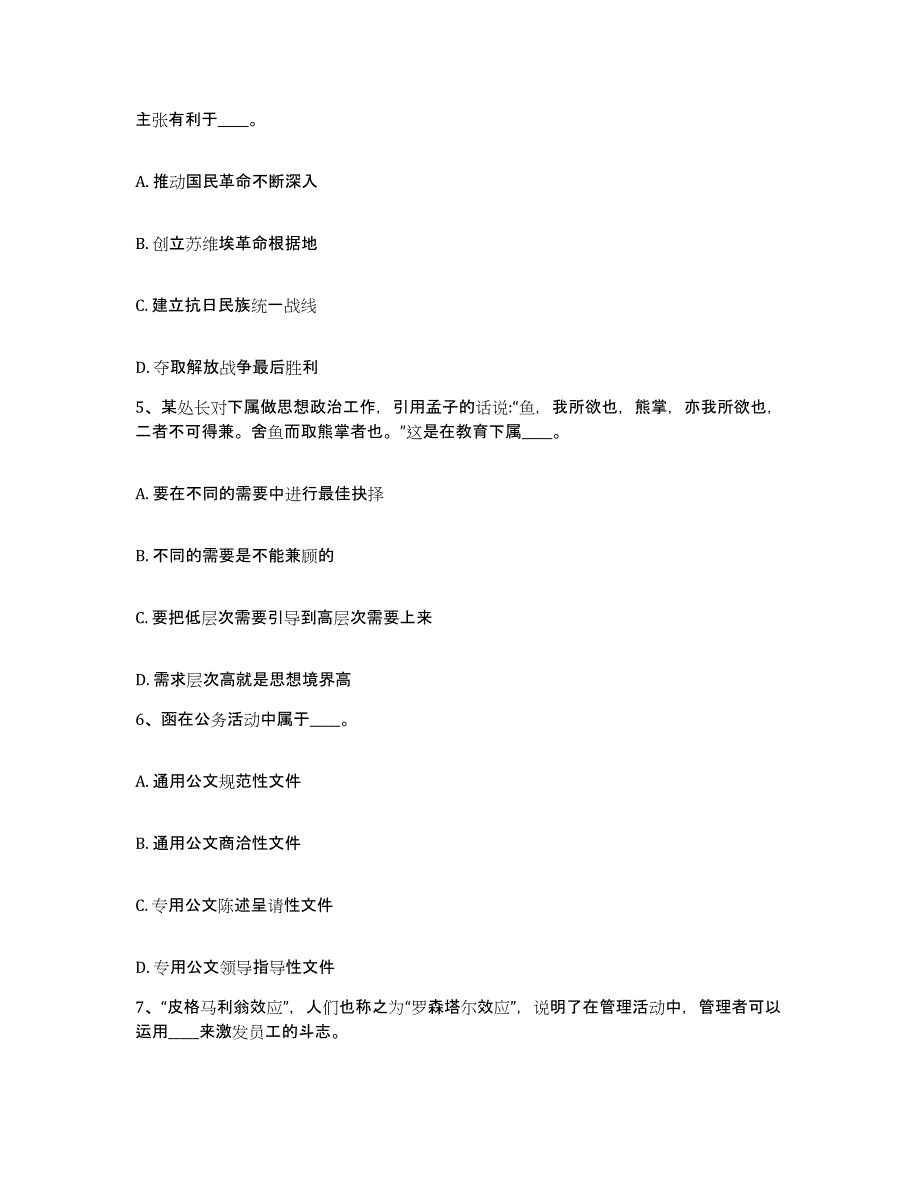 主张有利于____。

A. 推动国民革命不断深入

B. 创立苏维埃革命根据地

C. 建立抗日民族统一战线

D. 夺取解放战争最后胜利

5、某处长对下属做思想政治工作，引用孟子的话说:“鱼，我所欲也，熊掌，亦我所欲也，二者不可得兼。舍鱼而取熊掌者也。”这是在教育下属____。

A. 要在不同的需要中进行最佳抉择

B. 不同的需要是不能兼顾的

C. 要把低层次需要引导到高层次需要上来

D. 需求层次高就是思想境界高

6、函在公务活动中属于____。

A. 通用公文规范性文件

B. 通用公文商洽性文件

C. 专用公文陈述呈请性文件

D. 专用公文领导指导性文件

7、“皮格马利翁效应”，人们也称之为“罗森塔尔效应”，说明了在管理活动中，管理者可以运用____来激发员工的斗志。